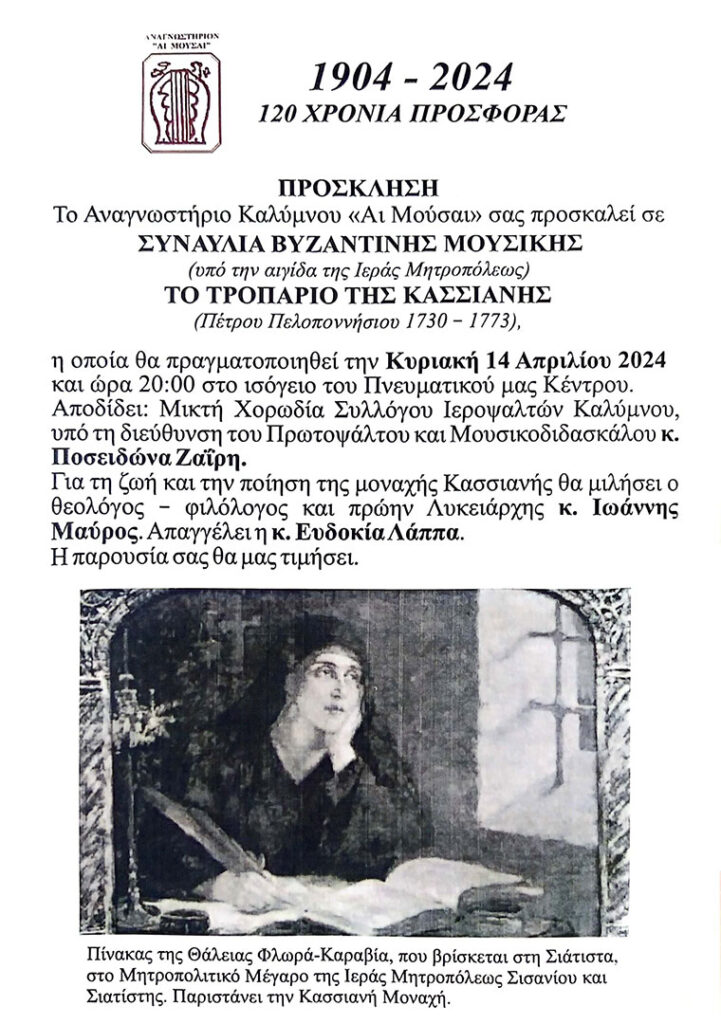 ΑΝΑΓΝΩΣΤΗΡΙΟΝ
"ΑΙ ΜΟΥΣΑΙ"

1904 - 2024
120 ΧΡΟΝΙΑ ΠΡΟΣΦΟΡΑΣ

ΠΡΟΣΚΛΗΣΗ
Το Αναγνωστήριο Καλύμνου «Αι Μούσαι» σας προσκαλεί σε
ΣΥΝΑΥΛΙΑ ΒΥΖΑΝΤΙΝΗΣ ΜΟΥΣΙΚΗΣ
(υπό την αιγίδα της Ιεράς Μητροπόλεως)
ΤΟ ΤΡΟΠΑΡΙΟ ΤΗΣ ΚΑΣΣΙΑΝΗΣ
(Πέτρου Πελοποννήσιου 1730 – 1773),

η οποία θα πραγματοποιηθεί την Κυριακή 14 Απριλίου 2024 και ώρα 20:00 στο ισόγειο του Πνευματικού μας Κέντρου.
Αποδίδει: Μικτή Χορωδία Συλλόγου Ιεροψαλτών Καλύμνου, υπό τη διεύθυνση του Πρωτοψάλτου και Μουσικοδιδασκάλου κ. Ποσειδώνα Ζαΐρη.
Για τη ζωή και την ποίηση της μοναχής Κασσιανής θα μιλήσει ο θεολόγος – φιλόλογος και πρώην Λυκειάρχης κ. Ιωάννης Μαύρος. Απαγγέλει η κ. Ευδοκία Λάππα.
Η παρουσία σας θα μας τιμήσει.

Πίνακας της Θάλειας Φλωρά-Καραβία, που βρίσκεται στη Σιάτιστα, στο Μητροπολιτικό Μέγαρο της Ιεράς Μητροπόλεως Σισανίου και Σιατίστης. Παριστάνει την Κασσιανή Μοναχή.